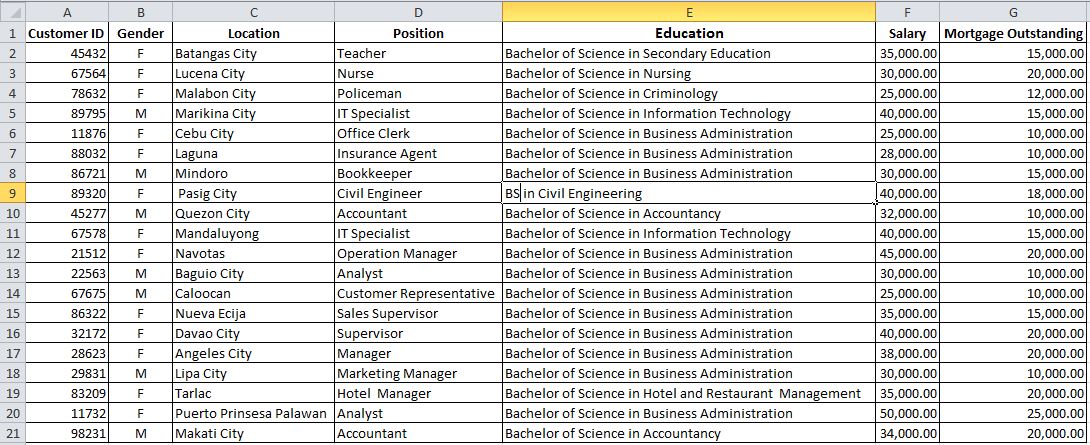 |  | A | B | C | D | E | F | G |
|---|---|---|---|---|---|---|---|
| 1 | Customer ID | Gender | Location | Position | Education | Salary | Mortgage Outstanding |
| 2 | 45432 | F | Batangas City | Teacher | Bachelor of Science in Secondary Education | 35,000.00 | 15,000.00 |
| 3 | 67564 | F | Lucena City | Nurse | Bachelor of Science in Nursing | 30,000.00 | 20,000.00 |
| 4 | 78632 | F | Malabon City | Policeman | Bachelor of Science in Criminology | 25,000.00 | 12,000.00 |
| 5 | 89795 | M | Marikina City | IT Specialist | Bachelor of Science in Information Technology | 40,000.00 | 15,000.00 |
| 6 | 11876 | F | Cebu City | Office Clerk | Bachelor of Science in Business Administration | 25,000.00 | 10,000.00 |
| 7 | 88032 | F | Laguna | Insurance Agent | Bachelor of Science in Business Administration | 28,000.00 | 10,000.00 |
| 8 | 86721 | M | Mindoro | Bookkeeper | Bachelor of Science in Business Administration | 30,000.00 | 15,000.00 |
| 9 | 89320 | F | Pasig City | Civil Engineer | BS in Civil Engineering | 40,000.00 | 18,000.00 |
| 10 | 45277 | M | Quezon City | Accountant | Bachelor of Science in Accountancy | 32,000.00 | 10,000.00 |
| 11 | 67578 | F | Mandaluyong | IT Specialist | Bachelor of Science in Information Technology | 40,000.00 | 15,000.00 |
| 12 | 21512 | F | Navotas | Operation Manager | Bachelor of Science in Business Administration | 45,000.00 | 20,000.00 |
| 13 | 22563 | M | Baguio City | Analyst | Bachelor of Science in Business Administration | 30,000.00 | 10,000.00 |
| 14 | 67675 | M | Caloocan | Customer Representative | Bachelor of Science in Business Administration | 25,000.00 | 10,000.00 |
| 15 | 86322 | F | Nueva Ecija | Sales Supervisor | Bachelor of Science in Business Administration | 35,000.00 | 15,000.00 |
| 16 | 32172 | F | Davao City | Supervisor | Bachelor of Science in Business Administration | 40,000.00 | 20,000.00 |
| 17 | 28623 | F | Angeles City | Manager | Bachelor of Science in Business Administration | 38,000.00 | 20,000.00 |
| 18 | 29831 | M | Lipa City | Marketing Manager | Bachelor of Science in Business Administration | 30,000.00 | 10,000.00 |
| 19 | 83209 | F | Tarlac | Hotel Manager | Bachelor of Science in Hotel and Restaurant Management | 35,000.00 | 20,000.00 |
| 20 | 11732 | F | Puerto Prinsesa Palawan | Analyst | Bachelor of Science in Business Administration | 50,000.00 | 25,000.00 |
| 21 | 98231 | M | Makati City | Accountant | Bachelor of Science in Accountancy | 34,000.00 | 20,000.00 |